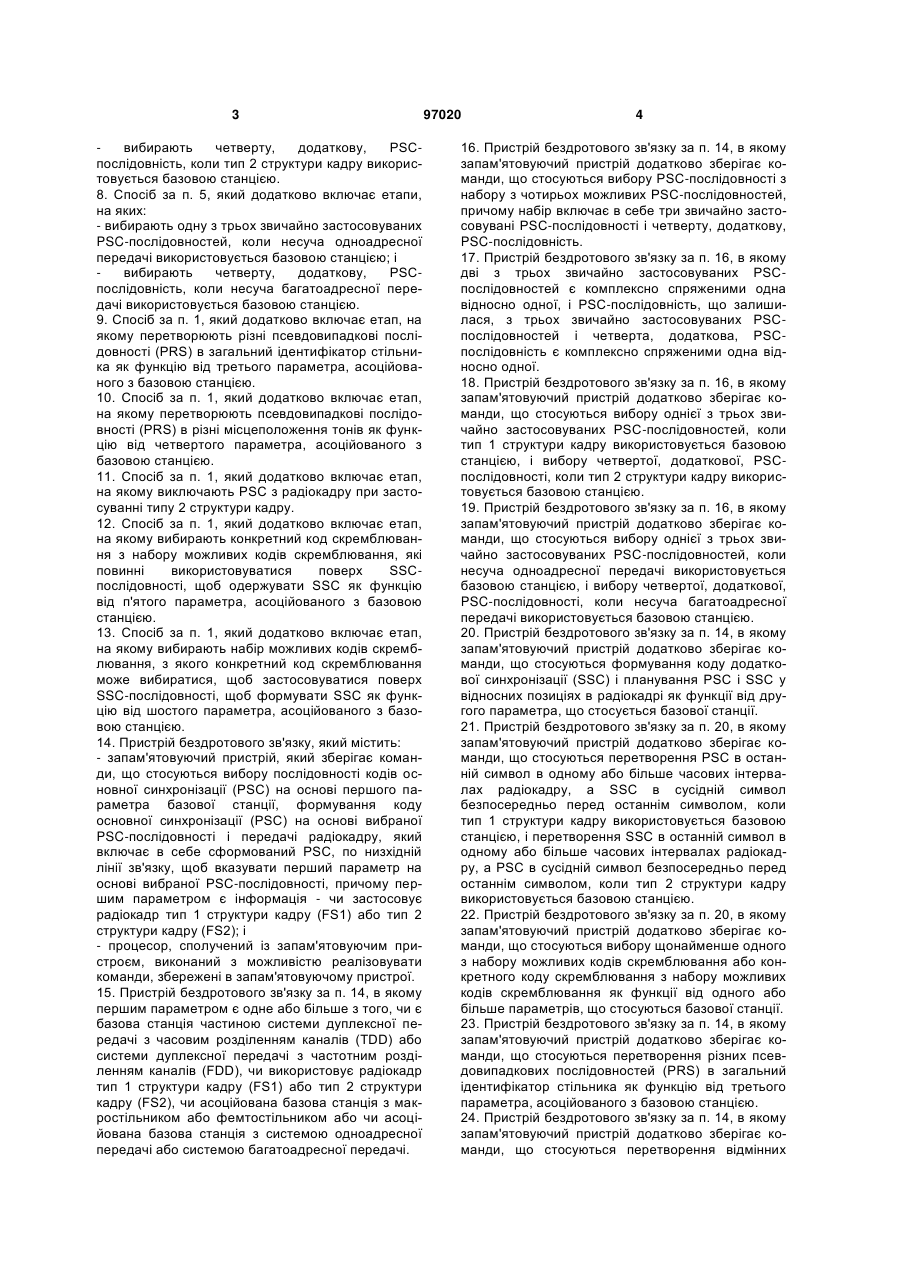 3

97020

4

- вибирають четверту, додаткову, PSC-послідовність, коли тип 2 структури кадру використовується базовою станцією.

8. Спосіб за п. 5, який додатково включає етапи, на яких:

- вибирають одну з трьох звичайно застосовуваних PSC-послідовностей, коли несуча одноадресної передачі використовується базовою станцією; і

- вибирають четверту, додаткову, PSC-послідовність, коли несуча багатоадресної передачі використовується базовою станцією.

9. Спосіб за п. 1, який додатково включає етап, на якому перетворюють різні псевдовипадкові послідовності (PRS) в загальний ідентифікатор стільника як функцію від третього параметра, асоційованого з базовою станцією.

10. Спосіб за п. 1, який додатково включає етап, на якому перетворюють псевдовипадкові послідовності (PRS) в різні місцеположення тонів як функцію від четвертого параметра, асоційованого з базовою станцією.

11. Спосіб за п. 1, який додатково включає етап, на якому виключають PSC з радіокадру при застосуванні типу 2 структури кадру.

12. Спосіб за п. 1, який додатково включає етап, на якому вибирають конкретний код скремблювання з набору можливих кодів скремблювання, які повинні використовуватися поверх SSC-послідовності, щоб одержувати SSC як функцію від п'ятого параметра, асоційованого з базовою станцією.

13. Спосіб за п. 1, який додатково включає етап, на якому вибирають набір можливих кодів скремблювання, з якого конкретний код скремблювання може вибиратися, щоб застосовуватися поверх SSC-послідовності, щоб формувати SSC як функцію від шостого параметра, асоційованого з базовою станцією.

14. Пристрій бездротового зв'язку, який містить:

- запам'ятовуючий пристрій, який зберігає команди, що стосуються вибору послідовності кодів основної синхронізації (PSC) на основі першого параметра базової станції, формування коду основної синхронізації (PSC) на основі вибраної PSC-послідовності і передачі радіокадру, який включає в себе сформований PSC, по низхідній лінії зв'язку, щоб вказувати перший параметр на основі вибраної PSC-послідовності, причому першим параметром є інформація - чи застосовує радіокадр тип 1 структури кадру (FS1) або тип 2 структури кадру (FS2); і

- процесор, сполучений із запам'ятовуючим пристроєм, виконаний з можливістю реалізовувати команди, збережені в запам'ятовуючому пристрої.

15. Пристрій бездротового зв'язку за п. 14, в якому першим параметром є одне або більше з того, чи є базова станція частиною системи дуплексної передачі з часовим розділенням каналів (TDD) або системи дуплексної передачі з частотним розділенням каналів (FDD), чи використовує радіокадр тип 1 структури кадру (FS1) або тип 2 структури кадру (FS2), чи асоційована базова станція з макростільником або фемтостільником або чи асоційована базова станція з системою одноадресної передачі або системою багатоадресної передачі.

16. Пристрій бездротового зв'язку за п. 14, в якому запам'ятовуючий пристрій додатково зберігає команди, що стосуються вибору PSC-послідовності з набору з чотирьох можливих PSC-послідовностей, причому набір включає в себе три звичайно застосовувані PSC-послідовності і четверту, додаткову, PSC-послідовність.

17. Пристрій бездротового зв'язку за п. 16, в якому дві з трьох звичайно застосовуваних PSC-послідовностей є комплексно спряженими одна відносно одної, і PSC-послідовність, що залишилася, з трьох звичайно застосовуваних PSC-послідовностей і четверта, додаткова, PSC-послідовність є комплексно спряженими одна відносно одної.

18. Пристрій бездротового зв'язку за п. 16, в якому запам'ятовуючий пристрій додатково зберігає команди, що стосуються вибору однієї з трьох звичайно застосовуваних PSC-послідовностей, коли тип 1 структури кадру використовується базовою станцією, і вибору четвертої, додаткової, PSC-послідовності, коли тип 2 структури кадру використовується базовою станцією.

19. Пристрій бездротового зв'язку за п. 16, в якому запам'ятовуючий пристрій додатково зберігає команди, що стосуються вибору однієї з трьох звичайно застосовуваних PSC-послідовностей, коли несуча одноадресної передачі використовується базовою станцією, і вибору четвертої, додаткової, PSC-послідовності, коли несуча багатоадресної передачі використовується базовою станцією.

20. Пристрій бездротового зв'язку за п. 14, в якому запам'ятовуючий пристрій додатково зберігає команди, що стосуються формування коду додаткової синхронізації (SSC) і планування PSC і SSC у відносних позиціях в радіокадрі як функції від другого параметра, що стосується базової станції.

21. Пристрій бездротового зв'язку за п. 20, в якому запам'ятовуючий пристрій додатково зберігає команди, що стосуються перетворення PSC в останній символ в одному або більше часових інтервалах радіокадру, а SSC в сусідній символ безпосередньо перед останнім символом, коли тип 1 структури кадру використовується базовою станцією, і перетворення SSC в останній символ в одному або більше часових інтервалах радіокадру, а PSC в сусідній символ безпосередньо перед останнім символом, коли тип 2 структури кадру використовується базовою станцією.

22. Пристрій бездротового зв'язку за п. 20, в якому запам'ятовуючий пристрій додатково зберігає команди, що стосуються вибору щонайменше одного з набору можливих кодів скремблювання або конкретного коду скремблювання з набору можливих кодів скремблювання як функції від одного або більше параметрів, що стосуються базової станції.

23. Пристрій бездротового зв'язку за п. 14, в якому запам'ятовуючий пристрій додатково зберігає команди, що стосуються перетворення різних псевдовипадкових послідовностей (PRS) в загальний ідентифікатор стільника як функцію від третього параметра, асоційованого з базовою станцією.

24. Пристрій бездротового зв'язку за п. 14, в якому запам'ятовуючий пристрій додатково зберігає команди, що стосуються перетворення відмінних